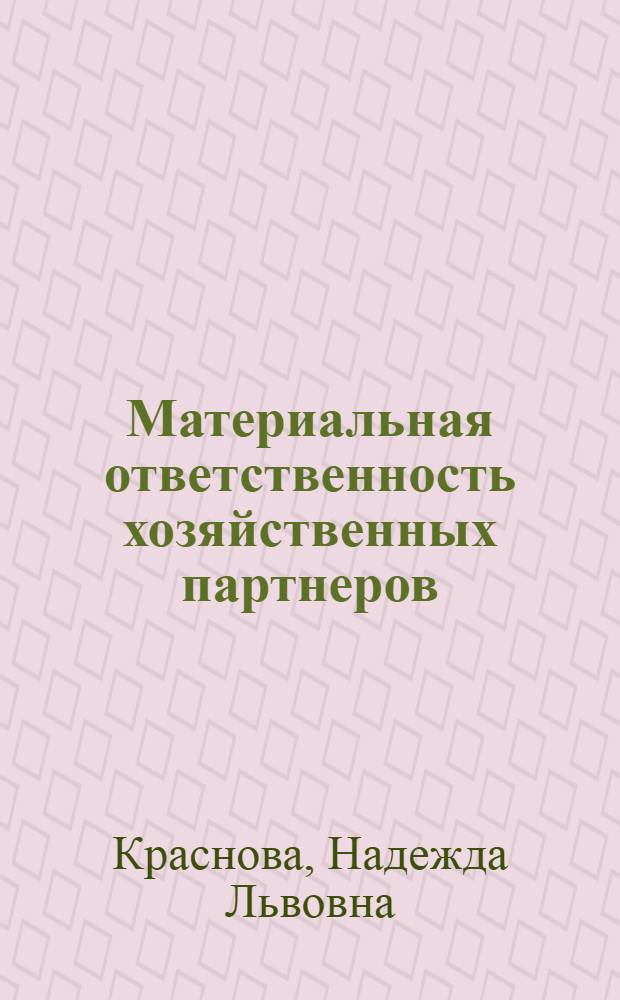 Материальная ответственность хозяйственных партнеров

Краснова, Надежда Львовна